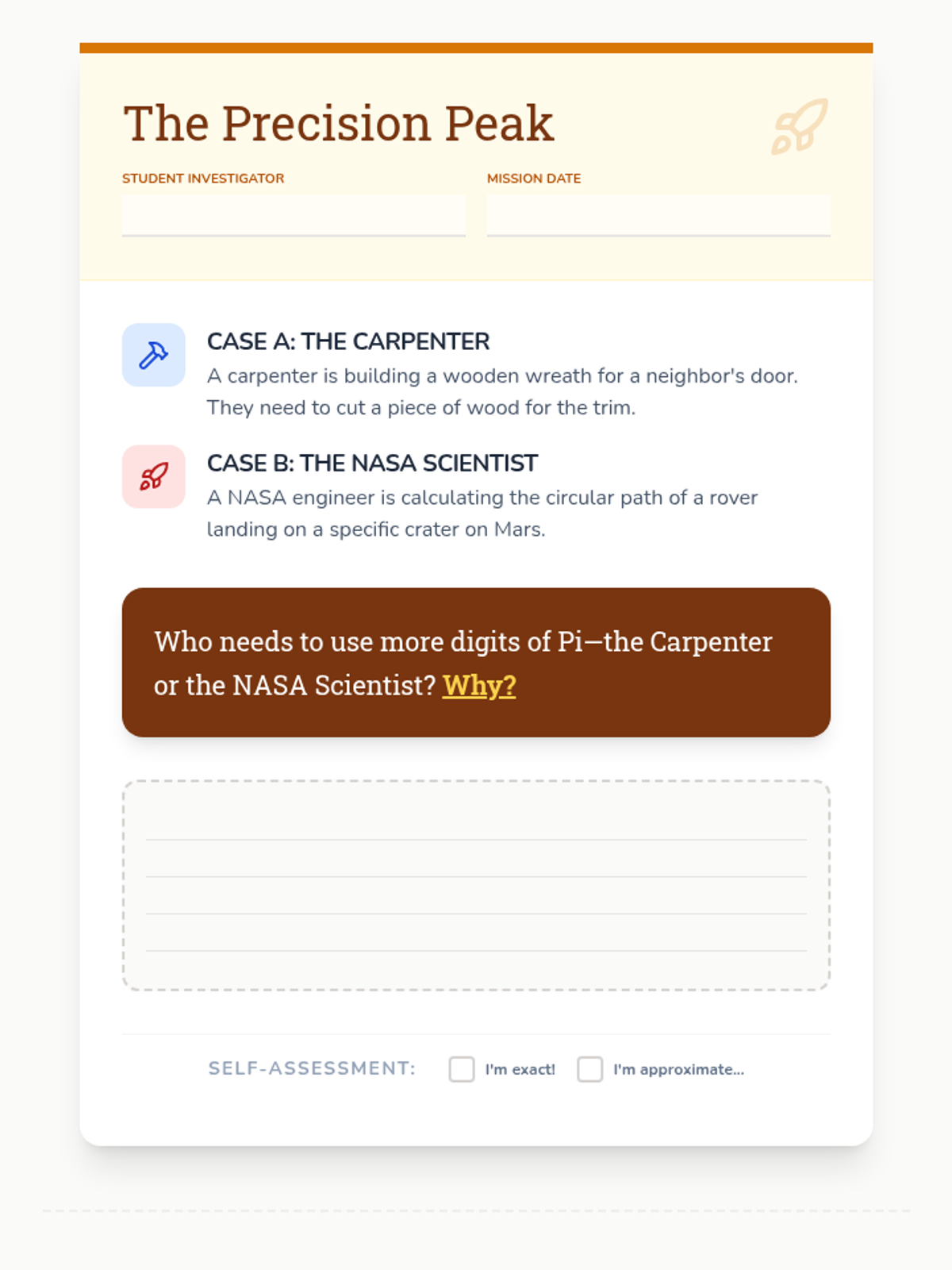 The Precision Peak

STUDENT INVESTIGATOR
____

MISSION DATE
____

CASE A: THE CARPENTER

A carpenter is building a wooden wreath for a neighbor's door. They need to cut a piece of wood for the trim.

CASE B: THE NASA SCIENTIST

A NASA engineer is calculating the circular path of a rover landing on a specific crater on Mars.

Who needs to use more digits of Pi—the Carpenter or the NASA Scientist? Why?

____
____
____
____

SELF-ASSESSMENT: ☐ I'm exact! ☐ I'm approximate...